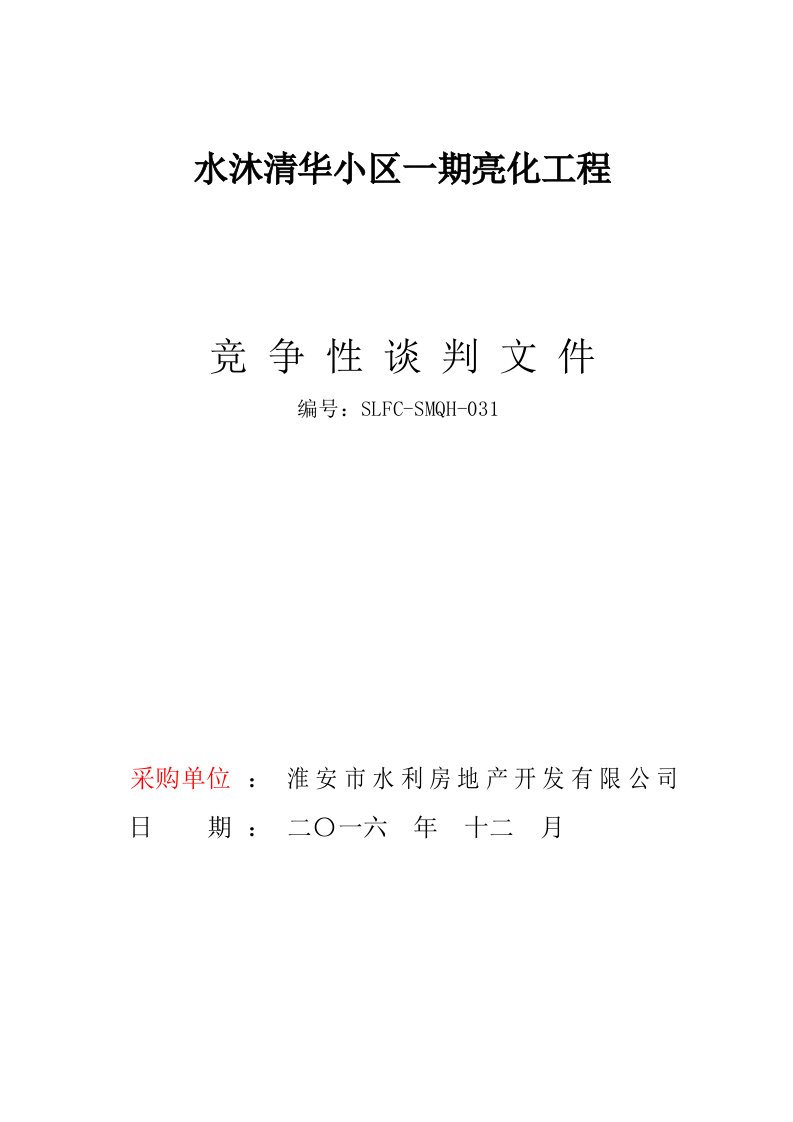 水沐清华小区一期亮化工程

竞 争 性 谈 判 文 件

编号：SLFC-SMQH-031

采购单位 ： 淮安市水利房地产开发有限公司

日 期 ： 二〇一六 年 十二 月